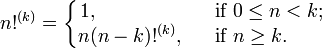 $n!^{(k)} = \begin{cases} 1, & \text{if } 0 \leq n < k; \\ n(n-k)!^{(k)}, & \text{if } n \geq k. \end{cases}$